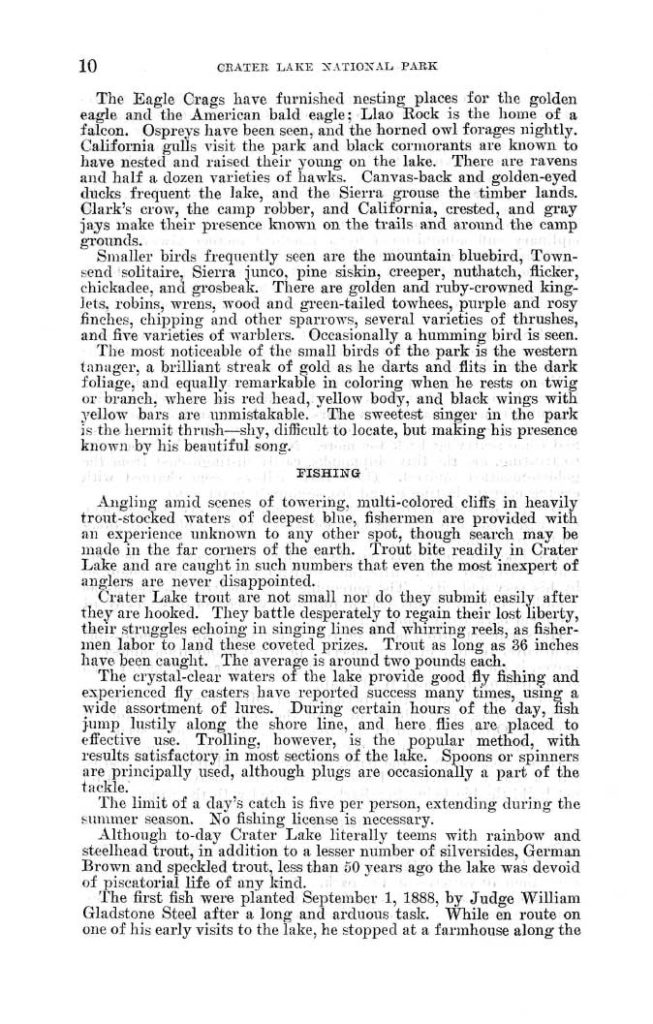 10 CRATER LAKE NATIONAL PARK

The Eagle Crags have furnished nesting places for the golden eagle and the American bald eagle; Llao Rock is the home of a falcon. Ospreys have been seen, and the horned owl forages nightly. California gulls visit the park and black cormorants are known to have nested and raised their young on the lake. There are ravens and half a dozen varieties of hawks. Canvas-back and golden-eyed ducks frequent the lake, and the Sierra grouse the timber lands. Clark's crow, the camp robber, and California, crested, and gray jays make their presence known on the trails and around the camp grounds.

Smaller birds frequently seen are the mountain bluebird, Townsend solitaire, Sierra junco, pine siskin, creeper, nuthatch, flicker, chickadee, and grosbeak. There are golden and ruby-crowned kinglets, robins, wrens, wood and green-tailed towhees, purple and rosy finches, chipping and other sparrows, several varieties of thrushes, and five varieties of warblers. Occasionally a humming bird is seen.

The most noticeable of the small birds of the park is the western tanager, a brilliant streak of gold as he darts and flits in the dark foliage, and equally remarkable in coloring when he rests on twig or branch, where his red head, yellow body, and black wings with yellow bars are unmistakable. The sweetest singer in the park is the hermit thrush—shy, difficult to locate, but making his presence known by his beautiful song.

FISHING

Angling amid scenes of towering, multi-colored cliffs in heavily trout-stocked waters of deepest blue, fishermen are provided with an experience unknown to any other spot, though search may be made in the far corners of the earth. Trout bite readily in Crater Lake and are caught in such numbers that even the most inexpert of anglers are never disappointed.

Crater Lake trout are not small nor do they submit easily after they are hooked. They battle desperately to regain their lost liberty, their struggles echoing in singing lines and whirring reels, as fishermen labor to land these coveted prizes. Trout as long as 36 inches have been caught. The average is around two pounds each.

The crystal-clear waters of the lake provide good fly fishing and experienced fly casters have reported success many times, using a wide assortment of lures. During certain hours of the day, fish jump lustily along the shore line, and here flies are placed to effective use. Trolling, however, is the popular method, with results satisfactory in most sections of the lake. Spoons or spinners are principally used, although plugs are occasionally a part of the tackle.

The limit of a day's catch is five per person, extending during the summer season. No fishing license is necessary.

Although to-day Crater Lake literally teems with rainbow and steelhead trout, in addition to a lesser number of silversides, German Brown and speckled trout, less than 50 years ago the lake was devoid of piscatorial life of any kind.

The first fish were planted September 1, 1888, by Judge William Gladstone Steel after a long and arduous task. While en route on one of his early visits to the lake, he stopped at a farmhouse along the